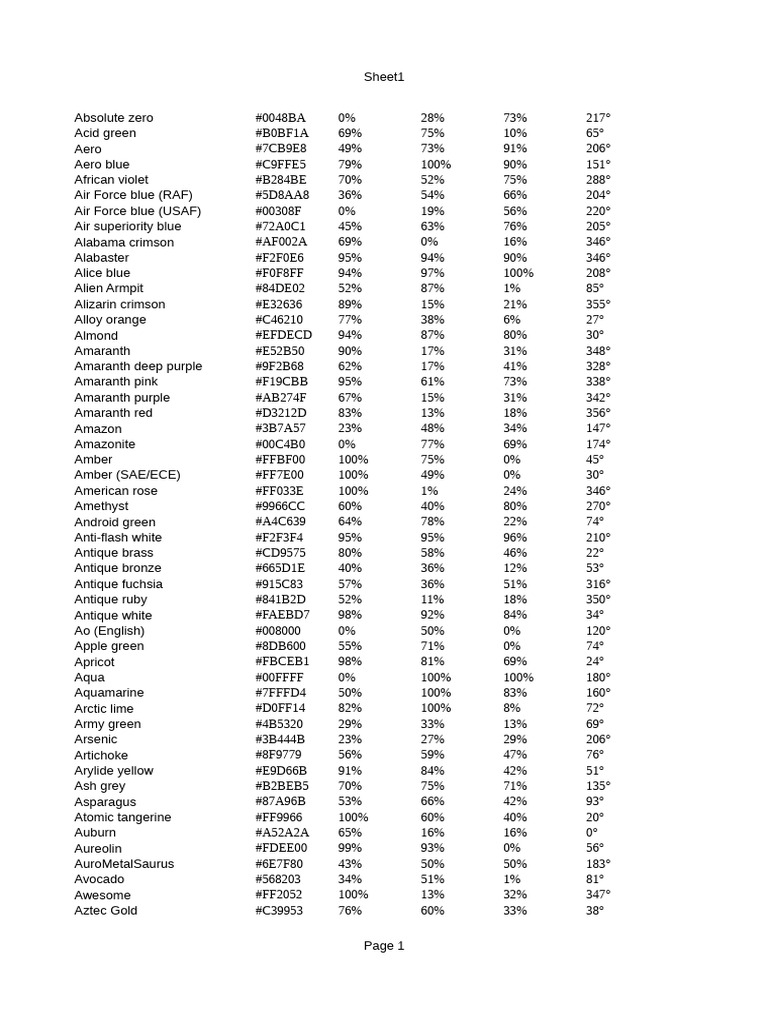 Sheet1

| | | | | | |
|---|---|---|---|---|---|
| Absolute zero | #0048BA | 0% | 28% | 73% | 217° |
| Acid green | #B0BF1A | 69% | 75% | 10% | 65° |
| Aero | #7CB9E8 | 49% | 73% | 91% | 206° |
| Aero blue | #C9FFE5 | 79% | 100% | 90% | 151° |
| African violet | #B284BE | 70% | 52% | 75% | 288° |
| Air Force blue (RAF) | #5D8AA8 | 36% | 54% | 66% | 204° |
| Air Force blue (USAF) | #00308F | 0% | 19% | 56% | 220° |
| Air superiority blue | #72A0C1 | 45% | 63% | 76% | 205° |
| Alabama crimson | #AF002A | 69% | 0% | 16% | 346° |
| Alabaster | #F2F0E6 | 95% | 94% | 90% | 346° |
| Alice blue | #F0F8FF | 94% | 97% | 100% | 208° |
| Alien Armpit | #84DE02 | 52% | 87% | 1% | 85° |
| Alizarin crimson | #E32636 | 89% | 15% | 21% | 355° |
| Alloy orange | #C46210 | 77% | 38% | 6% | 27° |
| Almond | #EFDECD | 94% | 87% | 80% | 30° |
| Amaranth | #E52B50 | 90% | 17% | 31% | 348° |
| Amaranth deep purple | #9F2B68 | 62% | 17% | 41% | 328° |
| Amaranth pink | #F19CBB | 95% | 61% | 73% | 338° |
| Amaranth purple | #AB274F | 67% | 15% | 31% | 342° |
| Amaranth red | #D3212D | 83% | 13% | 18% | 356° |
| Amazon | #3B7A57 | 23% | 48% | 34% | 147° |
| Amazonite | #00C4B0 | 0% | 77% | 69% | 174° |
| Amber | #FFBF00 | 100% | 75% | 0% | 45° |
| Amber (SAE/ECE) | #FF7E00 | 100% | 49% | 0% | 30° |
| American rose | #FF033E | 100% | 1% | 24% | 346° |
| Amethyst | #9966CC | 60% | 40% | 80% | 270° |
| Android green | #A4C639 | 64% | 78% | 22% | 74° |
| Anti-flash white | #F2F3F4 | 95% | 95% | 96% | 210° |
| Antique brass | #CD9575 | 80% | 58% | 46% | 22° |
| Antique bronze | #665D1E | 40% | 36% | 12% | 53° |
| Antique fuchsia | #915C83 | 57% | 36% | 51% | 316° |
| Antique ruby | #841B2D | 52% | 11% | 18% | 350° |
| Antique white | #FAEBD7 | 98% | 92% | 84% | 34° |
| Ao (English) | #008000 | 0% | 50% | 0% | 120° |
| Apple green | #8DB600 | 55% | 71% | 0% | 74° |
| Apricot | #FBCEB1 | 98% | 81% | 69% | 24° |
| Aqua | #00FFFF | 0% | 100% | 100% | 180° |
| Aquamarine | #7FFFD4 | 50% | 100% | 83% | 160° |
| Arctic lime | #D0FF14 | 82% | 100% | 8% | 72° |
| Army green | #4B5320 | 29% | 33% | 13% | 69° |
| Arsenic | #3B444B | 23% | 27% | 29% | 206° |
| Artichoke | #8F9779 | 56% | 59% | 47% | 76° |
| Arylide yellow | #E9D66B | 91% | 84% | 42% | 51° |
| Ash grey | #B2BEB5 | 70% | 75% | 71% | 135° |
| Asparagus | #87A96B | 53% | 66% | 42% | 93° |
| Atomic tangerine | #FF9966 | 100% | 60% | 40% | 20° |
| Auburn | #A52A2A | 65% | 16% | 16% | 0° |
| Aureolin | #FDEE00 | 99% | 93% | 0% | 56° |
| AuroMetalSaurus | #6E7F80 | 43% | 50% | 50% | 183° |
| Avocado | #568203 | 34% | 51% | 1% | 81° |
| Awesome | #FF2052 | 100% | 13% | 32% | 347° |
| Aztec Gold | #C39953 | 76% | 60% | 33% | 38° |

Page 1